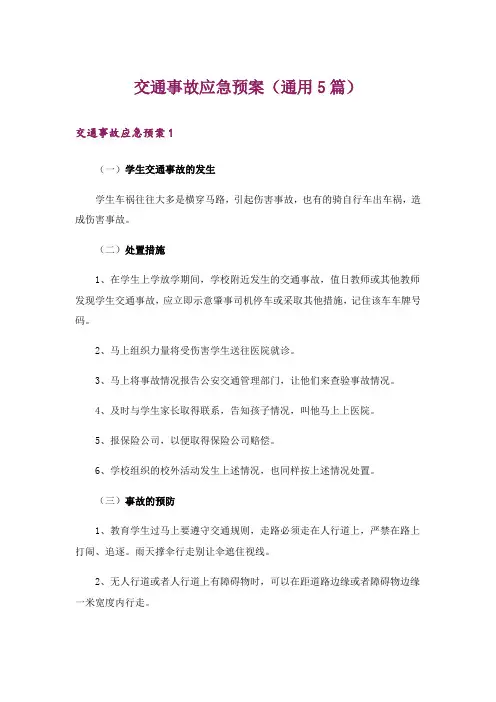 交通事故应急预案（通用5篇）

交通事故应急预案1

（一）学生交通事故的发生

学生车祸往往大多是横穿马路，引起伤害事故，也有的骑自行车出车祸，造成伤害事故。

（二）处置措施

1、在学生上学放学期间，学校附近发生的交通事故，值日教师或其他教师发现学生交通事故，应立即示意肇事司机停车或采取其他措施，记住该车车牌号码。

2、马上组织力量将受伤害学生送往医院就诊。

3、马上将事故情况报告公安交通管理部门，让他们来查验事故情况。

4、及时与学生家长取得联系，告知孩子情况，叫他马上上医院。

5、报保险公司，以便取得保险公司赔偿。

6、学校组织的校外活动发生上述情况，也同样按上述情况处置。

（三）事故的预防

1、教育学生过马上要遵守交通规则，走路必须走在人行道上，严禁在路上打闹、追逐。雨天撑伞行走别让伞遮住视线。

2、无人行道或者人行道上有障碍物时，可以在距道路边缘或者障碍物边缘一米宽度内行走。